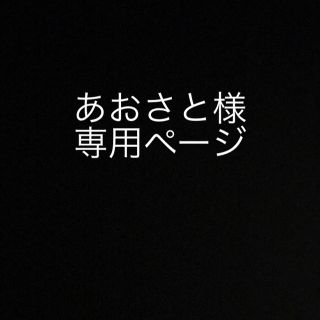 あおさと様
専用ページ